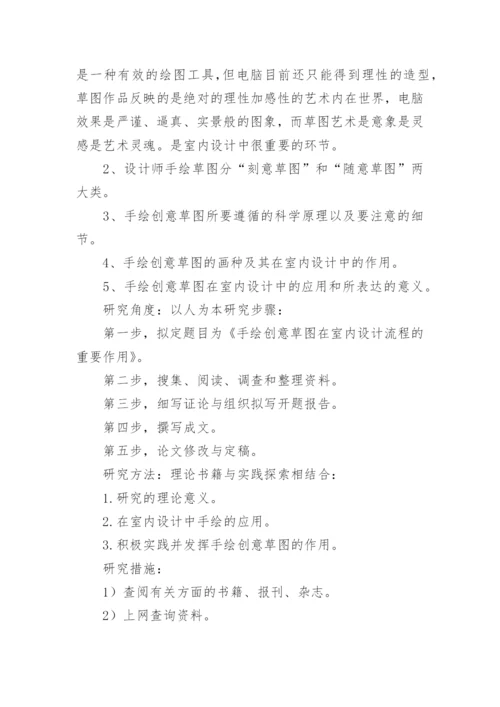 是一种有效的绘图工具,但电脑目前还只能得到理性的造型，草图作品反映的是绝对的理性加感性的艺术内在世界，电脑效果是严谨、逼真、实景般的图象，而草图艺术是意象是灵感是艺术灵魂。是室内设计中很重要的环节。

2、设计师手绘草图分“刻意草图”和“随意草图”两大类。

3、手绘创意草图所要遵循的科学原理以及要注意的细节。

4、手绘创意草图的画种及其在室内设计中的作用。

5、手绘创意草图在室内设计中的应用和所表达的意义。

研究角度：以人为本研究步骤：

第一步，拟定题目为《手绘创意草图在室内设计流程的重要作用》。

第二步，搜集、阅读、调查和整理资料。

第三步，细写证论与组织拟写开题报告。

第四步，撰写成文。

第五步，论文修改与定稿。

研究方法：理论书籍与实践探索相结合：

1.研究的理论意义。

2.在室内设计中手绘的应用。

3.积极实践并发挥手绘创意草图的作用。

研究措施：

1）查阅有关方面的书籍、报刊、杂志。

2）上网查询资料。